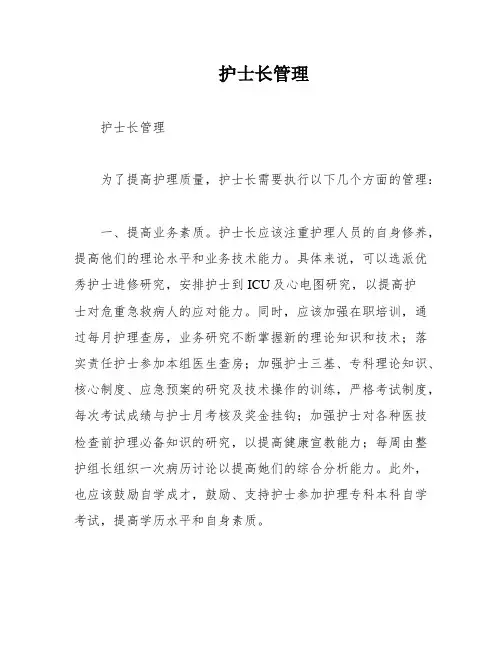 护士长管理

护士长管理

为了提高护理质量，护士长需要执行以下几个方面的管理：

一、提高业务素质。护士长应该注重护理人员的自身修养，提高他们的理论水平和业务技术能力。具体来说，可以选派优秀护士进修研究，安排护士到ICU及心电图研究，以提高护士对危重急救病人的应对能力。同时，应该加强在职培训，通过每月护理查房，业务研究不断掌握新的理论知识和技术；落实责任护士参加本组医生查房；加强护士三基、专科理论知识、核心制度、应急预案的研究及技术操作的训练，严格考试制度，每次考试成绩与护士月考核及奖金挂钩；加强护士对各种医技检查前护理必备知识的研究，以提高健康宣教能力；每周由整护组长组织一次病历讨论以提高她们的综合分析能力。此外，也应该鼓励自学成才，鼓励、支持护士参加护理专科本科自学考试，提高学历水平和自身素质。